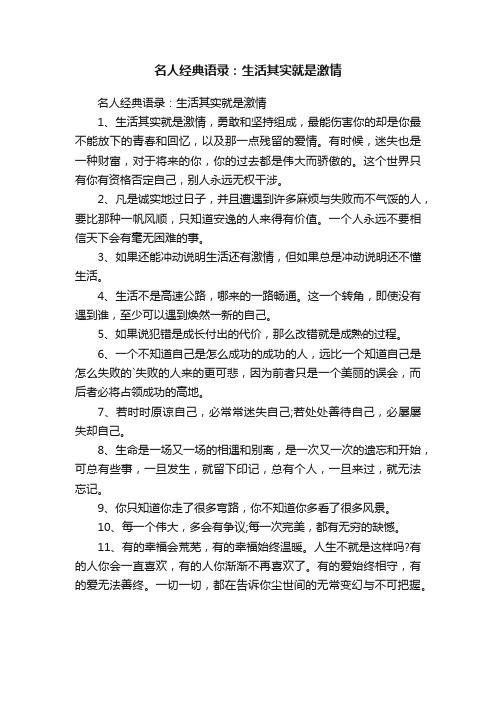 名人经典语录：生活其实就是激情

名人经典语录：生活其实就是激情

1、生活其实就是激情，勇敢和坚持组成，最能伤害你的却是你最不能放下的青春和回忆，以及那一点残留的爱情。有时候，迷失也是一种财富，对于将来的你，你的过去都是伟大而骄傲的。这个世界只有你有资格否定自己，别人永远无权干涉。

2、凡是诚实地过日子，并且遭遇到许多麻烦与失败而不气馁的人，要比那种一帆风顺，只知道安逸的人来得有价值。一个人永远不要相信天下会有毫无困难的事。

3、如果还能冲动说明生活还有激情，但如果总是冲动说明还不懂生活。

4、生活不是高速公路，哪来的一路畅通。这一个转角，即使没有遇到谁，至少可以遇到焕然一新的自己。

5、如果说犯错是成长付出的代价，那么改错就是成熟的过程。

6、一个不知道自己是怎么成功的成功的人，远比一个知道自己是怎么失败的`失败的人来的更可悲，因为前者只是一个美丽的误会，而后者必将占领成功的高地。

7、若时时原谅自己，必常常迷失自己;若处处善待自己，必屡屡失却自己。

8、生命是一场又一场的相遇和别离，是一次又一次的遗忘和开始，可总有些事，一旦发生，就留下印记，总有个人，一旦来过，就无法忘记。

9、你只知道你走了很多弯路，你不知道你多看了很多风景。

10、每一个伟大，多会有争议;每一次完美，都有无穷的缺憾。

11、有的幸福会荒芜，有的幸福始终温暖。人生不就是这样吗?有的人你会一直喜欢，有的人你渐渐不再喜欢了。有的爱始终相守，有的爱无法善终。一切一切，都在告诉你尘世间的无常变幻与不可把握。